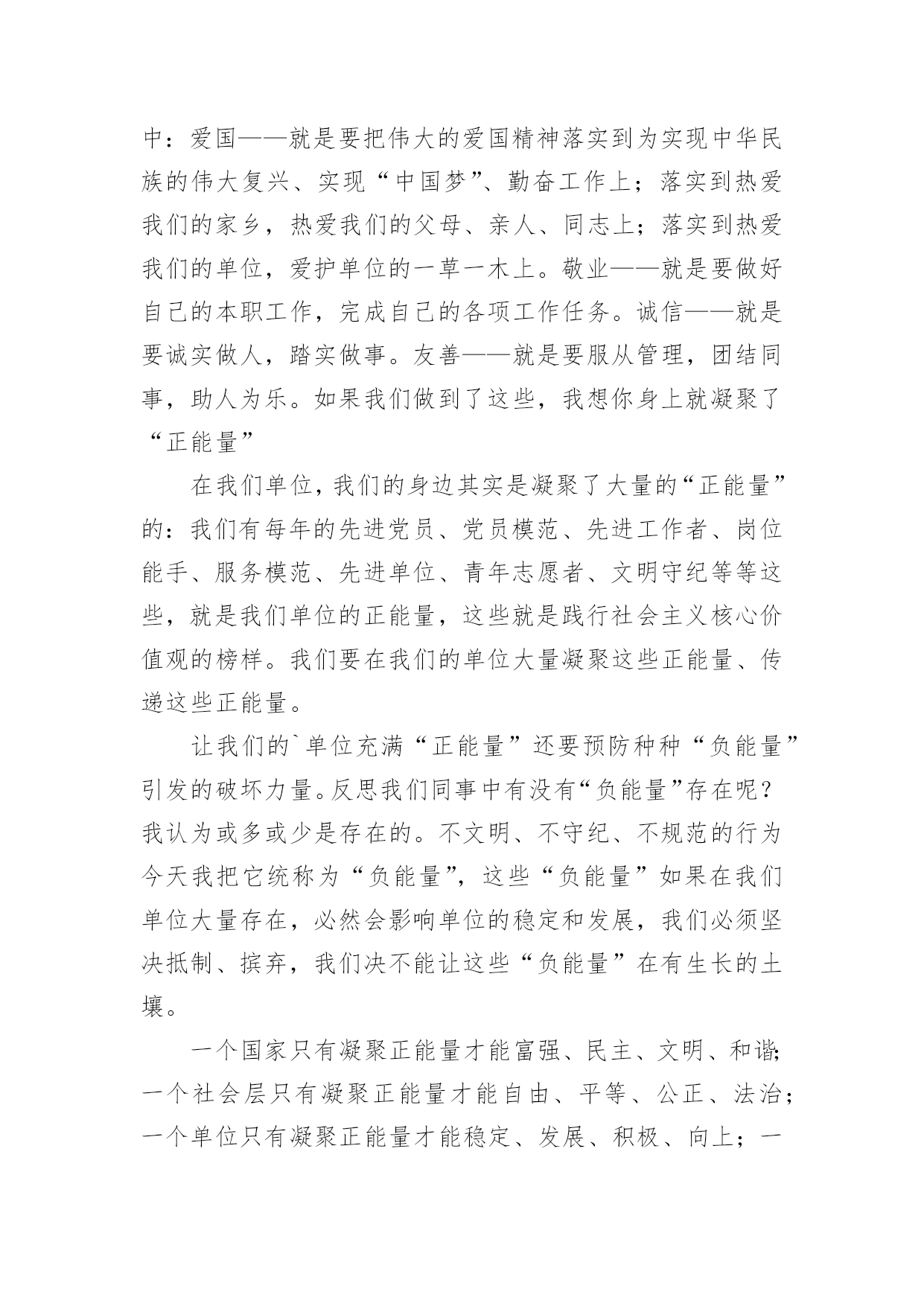 中：爱国——就是要把伟大的爱国精神落实到为实现中华民族的伟大复兴、实现“中国梦”、勤奋工作上；落实到热爱我们的家乡，热爱我们的父母、亲人、同志上；落实到热爱我们的单位，爱护单位的一草一木上。敬业——就是要做好自己的本职工作，完成自己的各项工作任务。诚信——就是要诚实做人，踏实做事。友善——就是要服从管理，团结同事，助人为乐。如果我们做到了这些，我想你身上就凝聚了“正能量”

在我们单位，我们的身边其实是凝聚了大量的“正能量”的：我们有每年的先进党员、党员模范、先进工作者、岗位能手、服务模范、先进单位、青年志愿者、文明守纪等等这些，就是我们单位的正能量，这些就是践行社会主义核心价值观的榜样。我们要在我们的单位大量凝聚这些正能量、传递这些正能量。

让我们的`单位充满“正能量”还要预防种种“负能量”引发的破坏力量。反思我们同事中有没有“负能量”存在呢？我认为或多或少是存在的。不文明、不守纪、不规范的行为今天我把它统称为“负能量”，这些“负能量”如果在我们单位大量存在，必然会影响单位的稳定和发展，我们必须坚决抵制、摈弃，我们决不能让这些“负能量”在有生长的土壤。

一个国家只有凝聚正能量才能富强、民主、文明、和谐；一个社会层只有凝聚正能量才能自由、平等、公正、法治；一个单位只有凝聚正能量才能稳定、发展、积极、向上；一